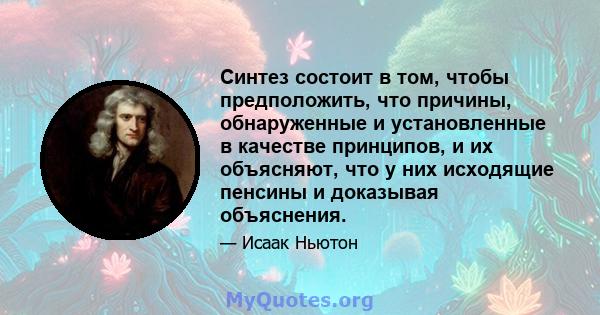 Синтез состоит в том, чтобы предположить, что причины, обнаруженные и установленные в качестве принципов, и их объясняют, что у них исходящие пенсины и доказывая объяснения.

— Исаак Ньютон

MyQuotes.org